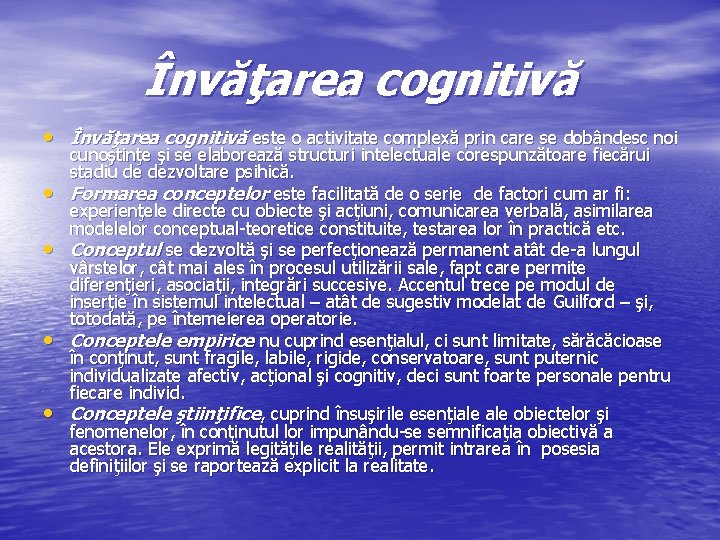 Învăţarea cognitivă

• Învăţarea cognitivă este o activitate complexă prin care se dobândesc noi cunoştinţe şi se elaborează structuri intelectuale corespunzătoare fiecărui stadiu de dezvoltare psihică.
• Formarea conceptelor este facilitată de o serie de factori cum ar fi: experienţele directe cu obiecte şi acţiuni, comunicarea verbală, asimilarea modelelor conceptual-teoretice constituite, testarea lor în practică etc.
• Conceptul se dezvoltă şi se perfecţionează permanent atât de-a lungul vârstelor, cât mai ales în procesul utilizării sale, fapt care permite diferenţieri, asociaţii, integrări succesive. Accentul trece pe modul de inserţie în sistemul intelectual – atât de sugestiv modelat de Guilford – şi, totodată, pe întemeierea operatorie.
• Conceptele empirice nu cuprind esenţialul, ci sunt limitate, sărăcăcioase în conţinut, sunt fragile, labile, rigide, conservatoare, sunt puternic individualizate afectiv, acţional şi cognitiv, deci sunt foarte personale pentru fiecare individ.
• Conceptele ştiinţifice, cuprind însuşirile esenţiale ale obiectelor şi fenomenelor, în conţinutul lor impunându-se semnificaţia obiectivă a acestora. Ele exprimă legităţile realităţii, permit intrarea în posesia definiţiilor şi se raportează explicit la realitate.